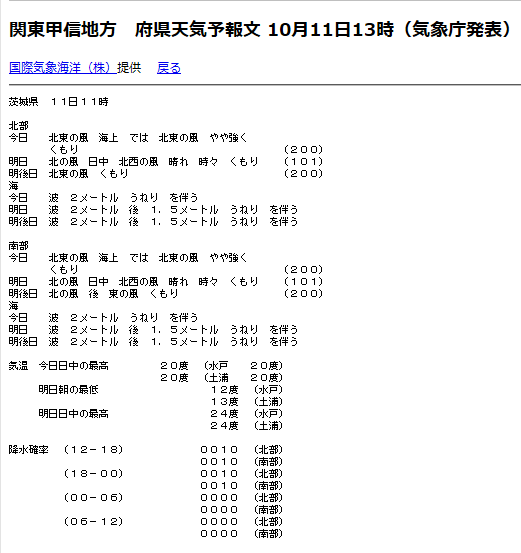 関東甲信地方　府県天気予報文 10月11日13時（気象庁発表）

国際気象海洋（株）提供　戻る

茨城県　１１日１１時

北部
今日　北東の風　海上　では　北東の風　やや強く
　　　くもり　（２００）
明日　北の風　日中　北西の風　晴れ　時々　くもり　（１０１）
明後日　北東の風　くもり　（２００）
海
今日　波　２メートル　うねり　を伴う
明日　波　２メートル　後　１．５メートル　うねり　を伴う
明後日　波　２メートル　後　１．５メートル　うねり　を伴う

南部
今日　北東の風　海上　では　北東の風　やや強く
　　　くもり　（２００）
明日　北の風　日中　北西の風　晴れ　時々　くもり　（１０１）
明後日　北の風　後　東の風　くもり　（２００）
海
今日　波　２メートル　うねり　を伴う
明日　波　２メートル　後　１．５メートル　うねり　を伴う
明後日　波　２メートル　後　１．５メートル　うねり　を伴う

気温　今日日中の最高　２０度　（水戸　２０度）
　　　２０度　（土浦　２０度）
　明日朝の最低　１２度　（水戸）
　　　１３度　（土浦）
　明日日中の最高　２４度　（水戸）
　　　２４度　（土浦）

降水確率　（１２－１８）　００１０　（北部）
　　　００１０　（南部）
　（１８－００）　００１０　（北部）
　　　００１０　（南部）
　（００－０６）　００００　（北部）
　　　００００　（南部）
　（０６－１２）　００００　（北部）
　　　００００　（南部）